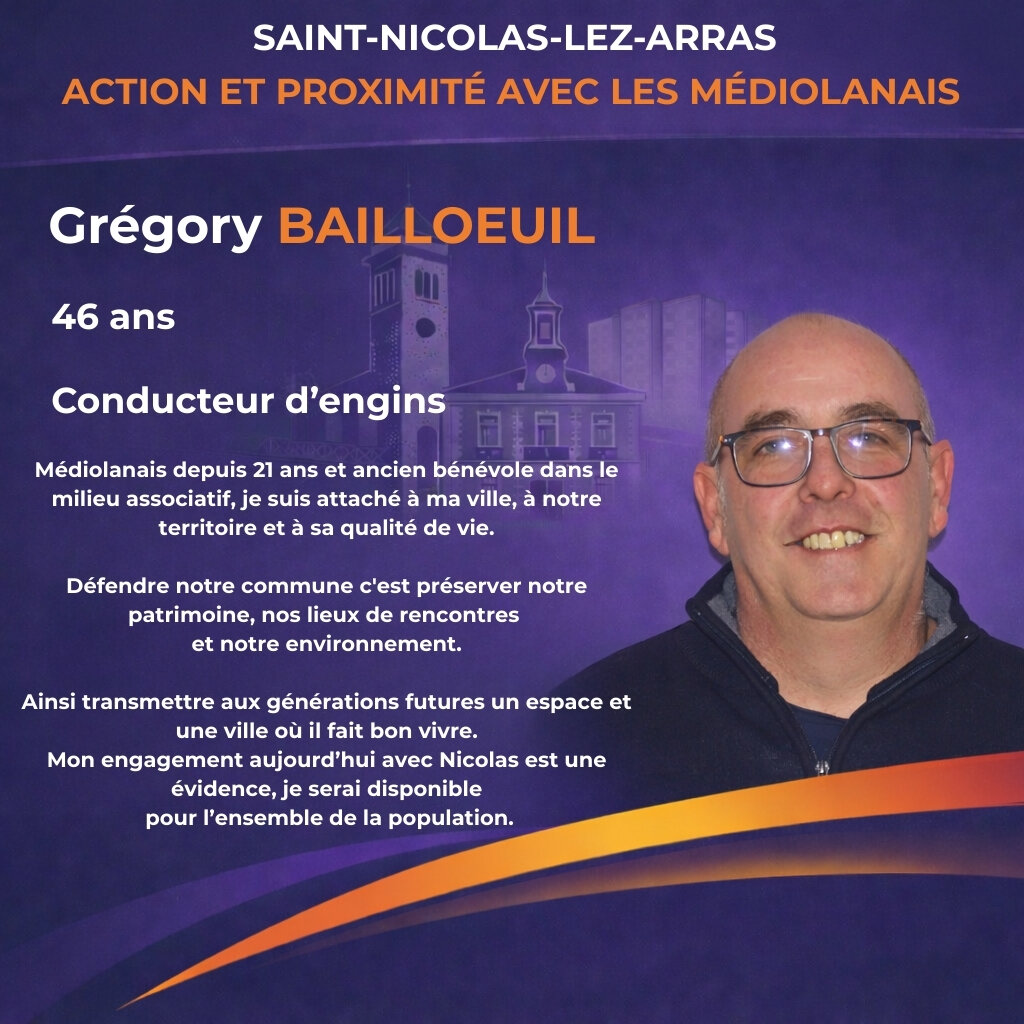 SAINT-NICOLAS-LEZ-ARRAS
ACTION ET PROXIMITÉ AVEC LES MÉDIOLANAIS

Grégory BAILLOEUIL

46 ans

Conducteur d'engins

Médiolanais depuis 21 ans et ancien bénévole dans le milieu associatif, je suis attaché à ma ville, à notre territoire et à sa qualité de vie.

Défendre notre commune c'est préserver notre patrimoine, nos lieux de rencontres et notre environnement.

Ainsi transmettre aux générations futures un espace et une ville où il fait bon vivre.
Mon engagement aujourd'hui avec Nicolas est une évidence, je serai disponible pour l'ensemble de la population.